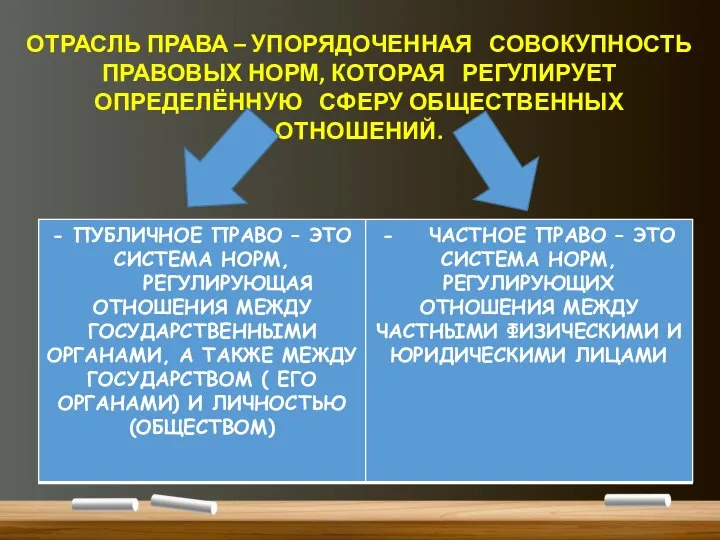 ОТРАСЛЬ ПРАВА – УПОРЯДОЧЕННАЯ СОВОКУПНОСТЬ ПРАВОВЫХ НОРМ, КОТОРАЯ РЕГУЛИРУЕТ ОПРЕДЕЛЁННУЮ СФЕРУ ОБЩЕСТВЕННЫХ ОТНОШЕНИЙ.

| - ПУБЛИЧНОЕ ПРАВО – ЭТО СИСТЕМА НОРМ, РЕГУЛИРУЮЩАЯ ОТНОШЕНИЯ МЕЖДУ ГОСУДАРСТВЕННЫМИ ОРГАНАМИ, А ТАКЖЕ МЕЖДУ ГОСУДАРСТВОМ ( ЕГО ОРГАНАМИ) И ЛИЧНОСТЬЮ (ОБЩЕСТВОМ) | - ЧАСТНОЕ ПРАВО – ЭТО СИСТЕМА НОРМ, РЕГУЛИРУЮЩИХ ОТНОШЕНИЯ МЕЖДУ ЧАСТНЫМИ ФИЗИЧЕСКИМИ И ЮРИДИЧЕСКИМИ ЛИЦАМИ |
|---|---|